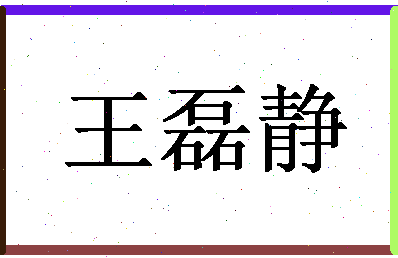 王磊静